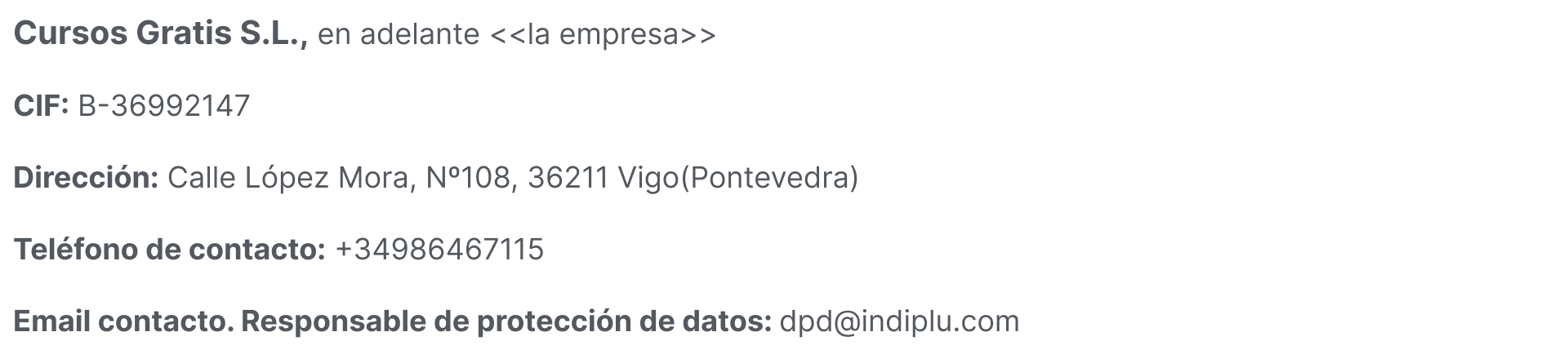 Cursos Gratis S.L., en adelante <<la empresa>>

CIF: B-36992147

Dirección: Calle López Mora, Nº108, 36211 Vigo(Pontevedra)

Teléfono de contacto: +34986467115

Email contacto. Responsable de protección de datos: dpd@indiplu.com